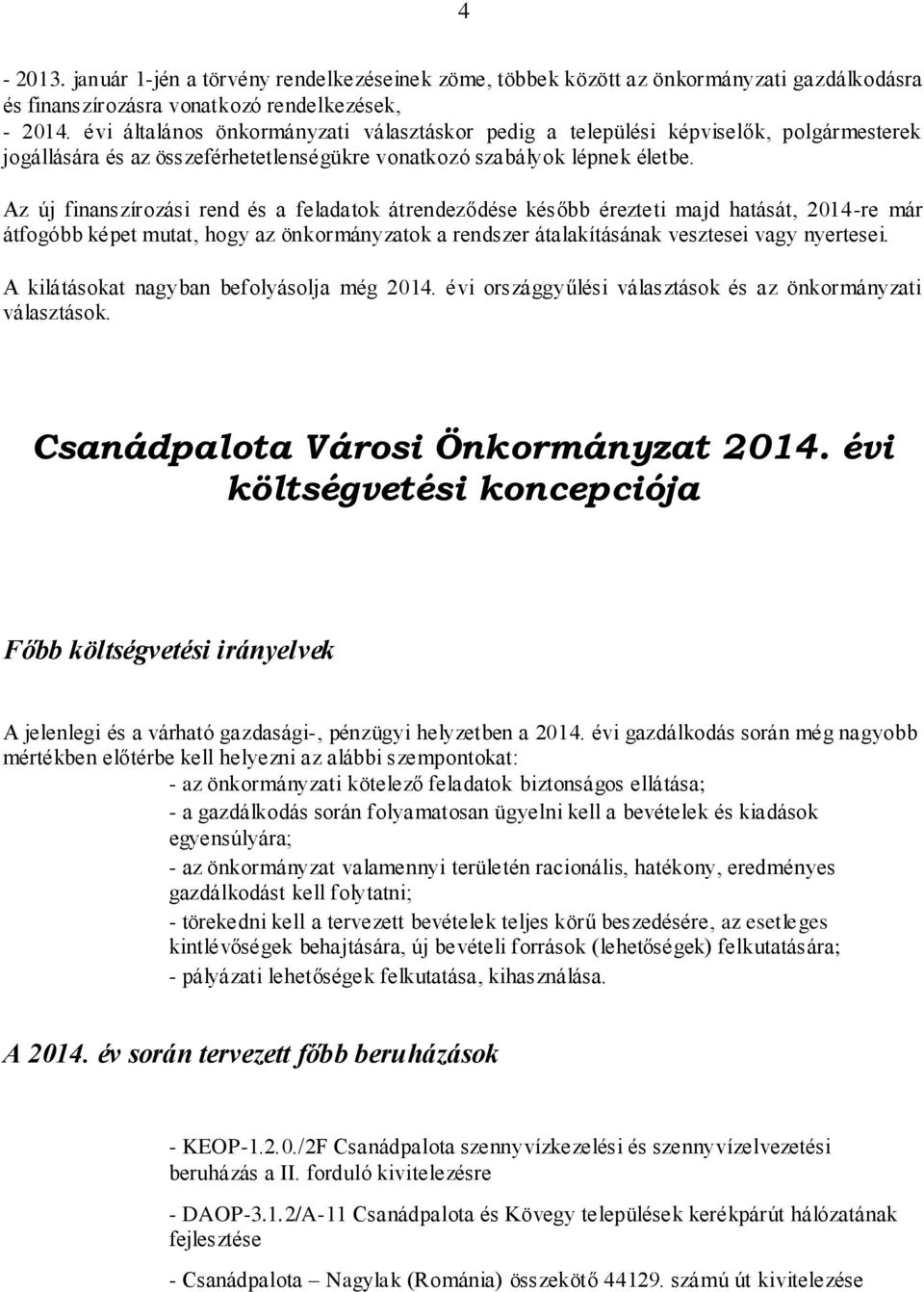 4

- 2013. január 1-jén a törvény rendelkezéseinek zöme, többek között az önkormányzati gazdálkodásra és finanszírozásra vonatkozó rendelkezések,
- 2014. évi általános önkormányzati választáskor pedig a települési képviselők, polgármesterek jogállására és az összeférhetetlenségükre vonatkozó szabályok lépnek életbe.

Az új finanszírozási rend és a feladatok átrendeződése később érezteti majd hatását, 2014-re már átfogóbb képet mutat, hogy az önkormányzatok a rendszer átalakításának vesztesei vagy nyertesei.

A kilátásokat nagyban befolyásolja még 2014. évi országgyűlési választások és az önkormányzati választások.

Csanádpalota Városi Önkormányzat 2014. évi költségvetési koncepciója

Főbb költségvetési irányelvek

A jelenlegi és a várható gazdasági-, pénzügyi helyzetben a 2014. évi gazdálkodás során még nagyobb mértékben előtérbe kell helyezni az alábbi szempontokat:
- az önkormányzati kötelező feladatok biztonságos ellátása;
- a gazdálkodás során folyamatosan ügyelni kell a bevételek és kiadások egyensúlyára;
- az önkormányzat valamennyi területén racionális, hatékony, eredményes gazdálkodást kell folytatni;
- törekedni kell a tervezett bevételek teljes körű beszedésére, az esetleges kintlévőségek behajtására, új bevételi források (lehetőségek) felkutatására;
- pályázati lehetőségek felkutatása, kihasználása.

A 2014. év során tervezett főbb beruházások

- KEOP-1.2.0./2F Csanádpalota szennyvízkezelési és szennyvízelvezetési beruházás a II. forduló kivitelezésre

- DAOP-3.1.2/A-11 Csanádpalota és Kövegy települések kerékpárút hálózatának fejlesztése

- Csanádpalota – Nagylak (Románia) összekötő 44129. számú út kivitelezése